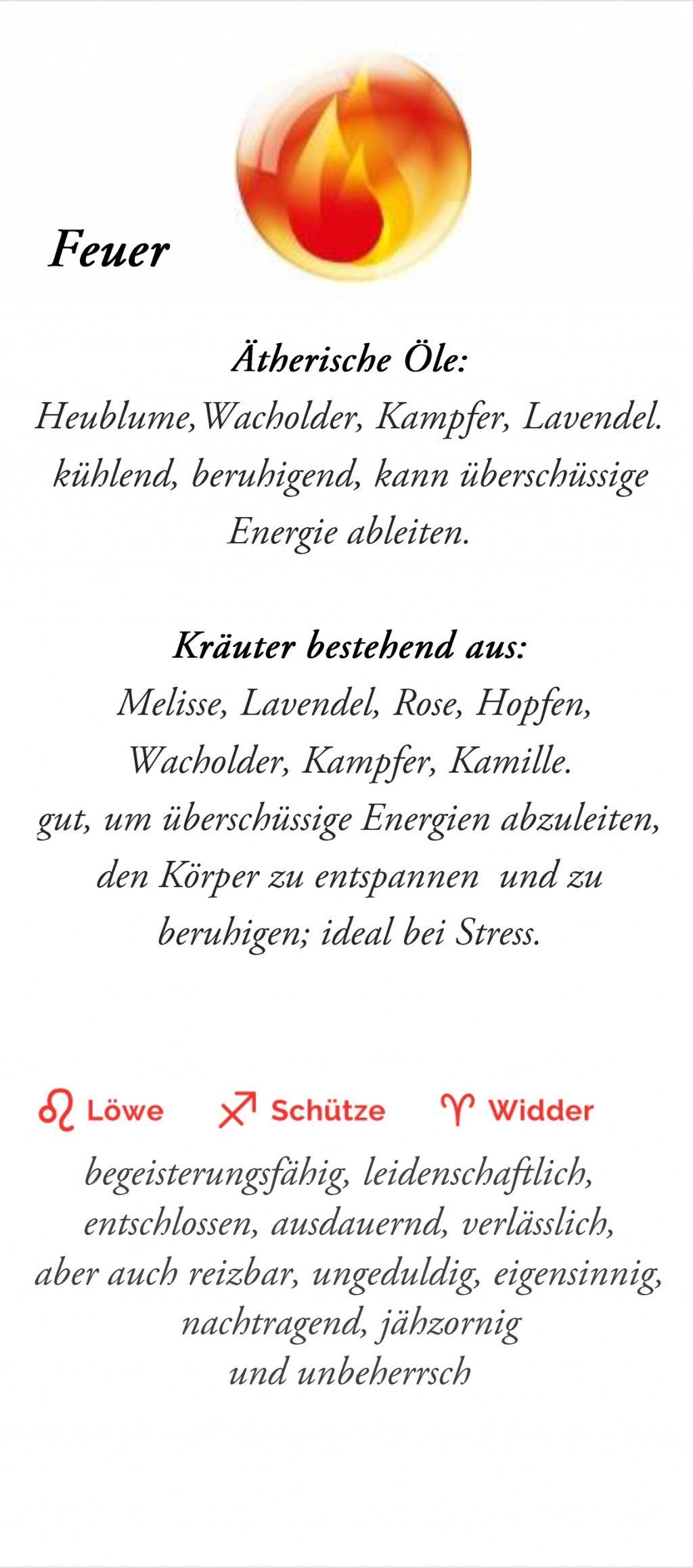 Feuer

Ätherische Öle:
Heublume,Wacholder, Kampfer, Lavendel. kühlend, beruhigend, kann überschüssige Energie ableiten.

Kräuter bestehend aus:
Melisse, Lavendel, Rose, Hopfen, Wacholder, Kampfer, Kamille. gut, um überschüssige Energien abzuleiten, den Körper zu entspannen und zu beruhigen; ideal bei Stress.

♌ Löwe ♐ Schütze ♈ Widder

begeisterungsfähig, leidenschaftlich, entschlossen, ausdauernd, verlässlich, aber auch reizbar, ungeduldig, eigensinnig, nachtragend, jähzornig und unbeherrsch